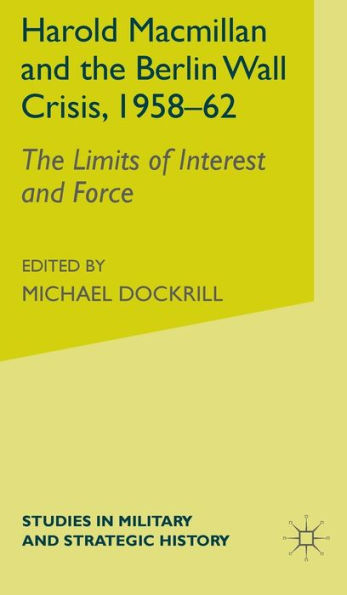 Harold Macmillan and the Berlin Wall Crisis, 1958–62

The Limits of Interest and Force

EDITED BY
MICHAEL DOCKRILL

STUDIES IN MILITARY AND STRATEGIC HISTORY